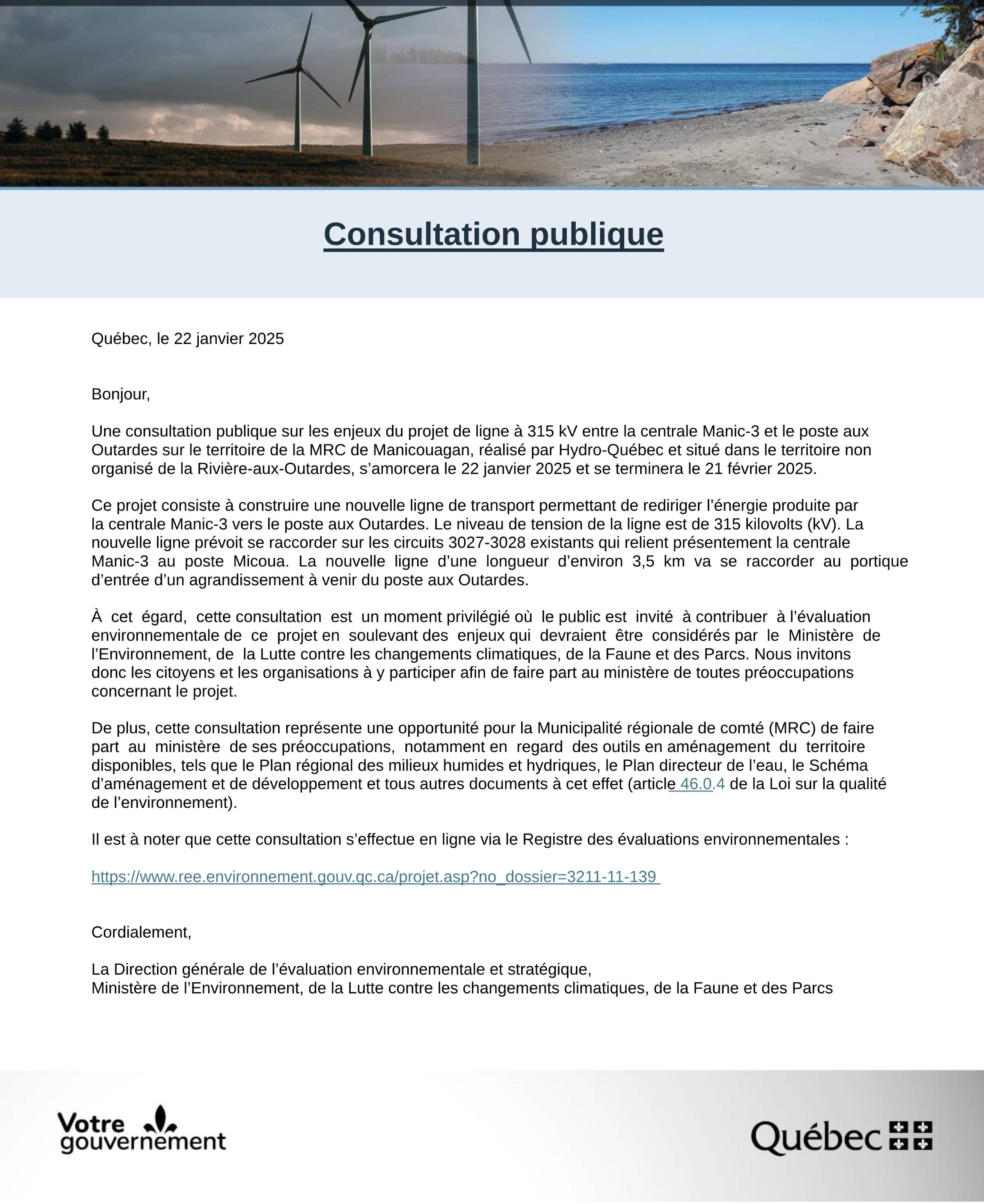 Consultation publique

Québec, le 22 janvier 2025

Bonjour,

Une consultation publique sur les enjeux du projet de ligne à 315 kV entre la centrale Manic-3 et le poste aux Outardes sur le territoire de la MRC de Manicouagan, réalisé par Hydro-Québec et situé dans le territoire non organisé de la Rivière-aux-Outardes, s'amorcera le 22 janvier 2025 et se terminera le 21 février 2025.

Ce projet consiste à construire une nouvelle ligne de transport permettant de rediriger l'énergie produite par la centrale Manic-3 vers le poste aux Outardes. Le niveau de tension de la ligne est de 315 kilovolts (kV). La nouvelle ligne prévoit se raccorder sur les circuits 3027-3028 existants qui relient présentement la centrale Manic-3 au poste Micoua. La nouvelle ligne d'une longueur d'environ 3,5 km va se raccorder au portique d'entrée d'un agrandissement à venir du poste aux Outardes.

À cet égard, cette consultation est un moment privilégié où le public est invité à contribuer à l'évaluation environnementale de ce projet en soulevant des enjeux qui devraient être considérés par le Ministère de l'Environnement, de la Lutte contre les changements climatiques, de la Faune et des Parcs. Nous invitons donc les citoyens et les organisations à y participer afin de faire part au ministère de toutes préoccupations concernant le projet.

De plus, cette consultation représente une opportunité pour la Municipalité régionale de comté (MRC) de faire part au ministère de ses préoccupations, notamment en regard des outils en aménagement du territoire disponibles, tels que le Plan régional des milieux humides et hydriques, le Plan directeur de l'eau, le Schéma d'aménagement et de développement et tous autres documents à cet effet (article 46.0.4 de la Loi sur la qualité de l'environnement).

Il est à noter que cette consultation s'effectue en ligne via le Registre des évaluations environnementales :

https://www.ree.environnement.gouv.qc.ca/projet.asp?no_dossier=3211-11-139

Cordialement,

La Direction générale de l'évaluation environnementale et stratégique,
Ministère de l'Environnement, de la Lutte contre les changements climatiques, de la Faune et des Parcs

Votre gouvernement

Québec